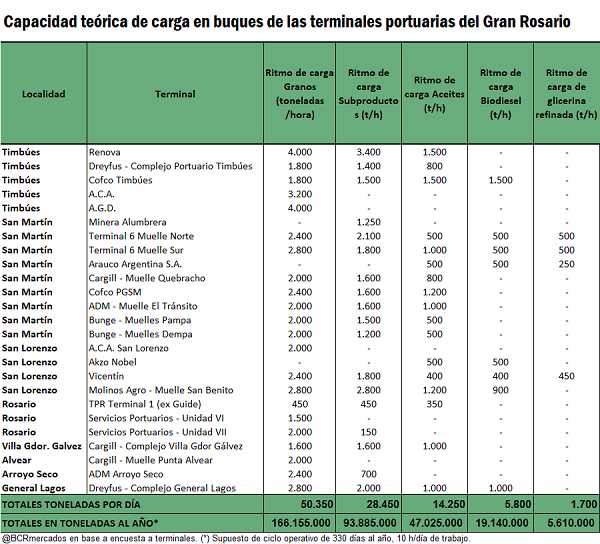 Capacidad teórica de carga en buques de las terminales portuarias del Gran Rosario

| Localidad | Terminal | Ritmo de carga Granos (toneladas /hora) | Ritmo de carga Subproductos (t/h) | Ritmo de carga Aceites (t/h) | Ritmo de carga Biodiesel (t/h) | Ritmo de carga de glicerina refinada (t/h) |
|---|---|---|---|---|---|---|
| Timbúes | Renova | 4.000 | 3.400 | 1.500 | - | - |
| Timbúes | Dreyfus - Complejo Portuario Timbúes | 1.800 | 1.400 | 800 | - | - |
| Timbúes | Cofco Timbúes | 1.800 | 1.500 | 1.500 | 1.500 | - |
| Timbúes | A.C.A. | 3.200 | - | - | - | - |
| Timbúes | A.G.D. | 4.000 | - | - | - | - |
| San Martín | Minera Alumbrera | - | 1.250 | - | - | - |
| San Martín | Terminal 6 Muelle Norte | 2.400 | 2.100 | 500 | 500 | 500 |
| San Martín | Terminal 6 Muelle Sur | 2.800 | 1.800 | 1.000 | 500 | 500 |
| San Martín | Arauco Argentina S.A. | - | - | 500 | 500 | 250 |
| San Martín | Cargill - Muelle Quebracho | 2.000 | 1.600 | 800 | - | - |
| San Martín | Cofco PGSM | 2.400 | 1.600 | 1.200 | - | - |
| San Martín | ADM - Muelle El Tránsito | 2.000 | 1.600 | 1.000 | - | - |
| San Martín | Bunge - Muelles Pampa | 2.000 | 1.500 | 500 | - | - |
| San Martín | Bunge - Muelles Dempa | 2.000 | 1.200 | 500 | - | - |
| San Lorenzo | A.C.A. San Lorenzo | 2.000 | - | - | - | - |
| San Lorenzo | Akzo Nobel | - | - | 500 | 500 | - |
| San Lorenzo | Vicentín | 2.400 | 1.800 | 400 | 400 | 450 |
| San Lorenzo | Molinos Agro - Muelle San Benito | 2.800 | 2.800 | 1.200 | 900 | - |
| Rosario | TPR Terminal 1 (ex Guide) | 450 | 450 | 350 | - | - |
| Rosario | Servicios Portuarios - Unidad VI | 1.500 | - | - | - | - |
| Rosario | Servicios Portuarios - Unidad VII | 2.000 | 150 | - | - | - |
| Villa Gdor. Galvez | Cargill - Complejo Villa Gdor Gálvez | 1.600 | 1.600 | 1.000 | - | - |
| Alvear | Cargill - Muelle Punta Alvear | 2.000 | - | - | - | - |
| Arroyo Seco | ADM Arroyo Seco | 2.400 | 700 | - | - | - |
| General Lagos | Dreyfus - Complejo General Lagos | 2.800 | 2.000 | 1.000 | 1.000 | - |
| TOTALES TONELADAS POR DÍA | | 50.350 | 28.450 | 14.250 | 5.800 | 1.700 |
| TOTALES EN TONELADAS AL AÑO* | | 166.155.000 | 93.885.000 | 47.025.000 | 19.140.000 | 5.610.000 |

@BCRmercados en base a encuesta a terminales. (*) Supuesto de ciclo operativo de 330 días al año, 10 h/día de trabajo.